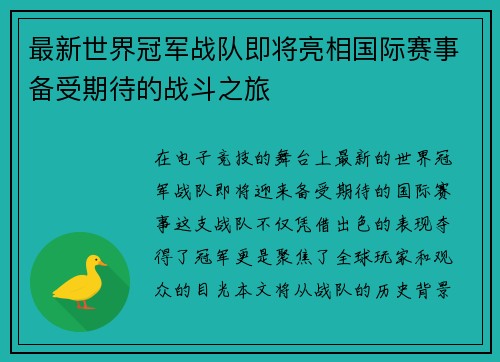 最新世界冠军战队即将亮相国际赛事备受期待的战斗之旅

在电子竞技的舞台上最新的世界冠军战队即将迎来备受期待的国际赛事这支战队不仅凭借出色的表现夺得了冠军更是聚焦了全球玩家和观众的目光本文将从战队的历史背景